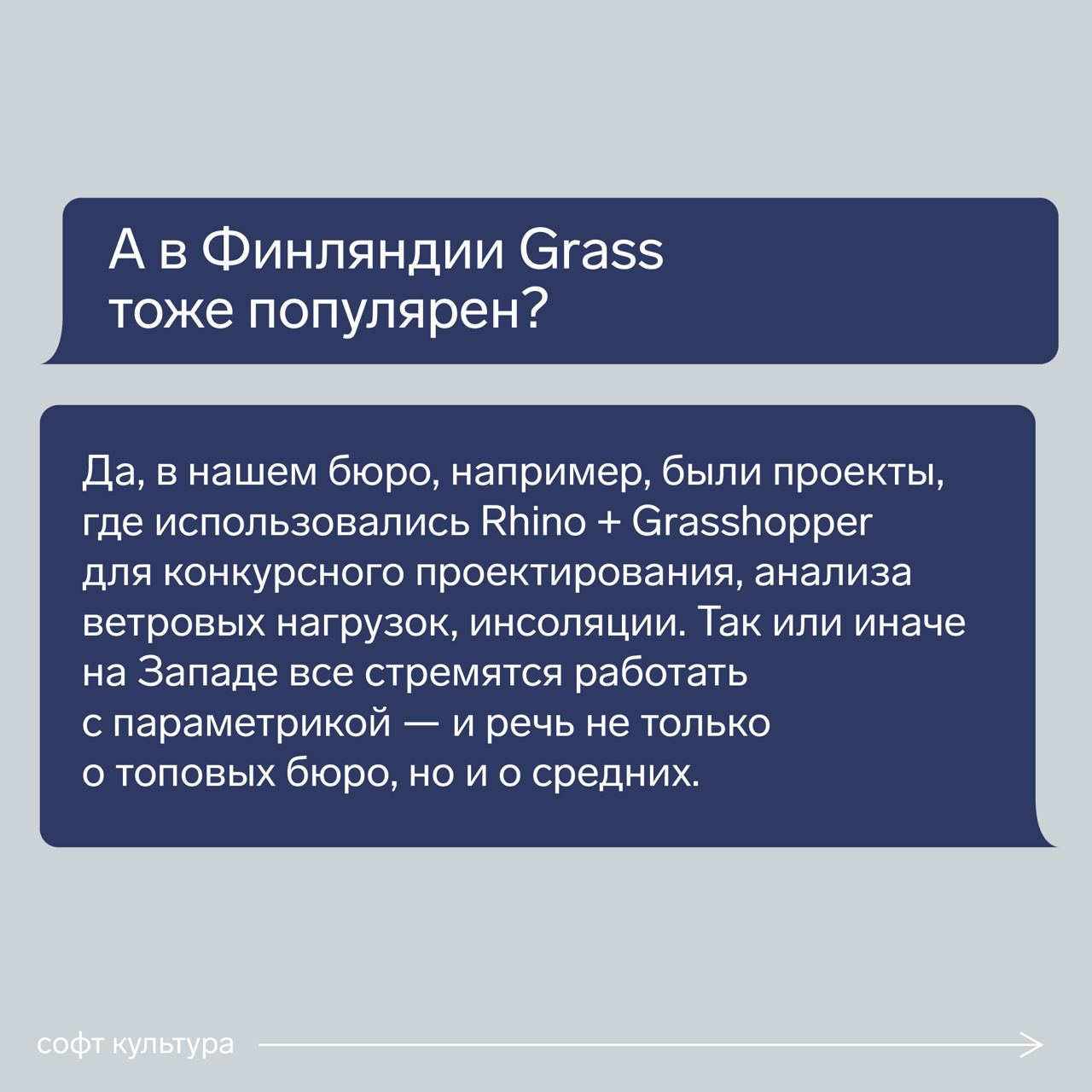 А в Финляндии Grass тоже популярен?

Да, в нашем бюро, например, были проекты, где использовались Rhino + Grasshopper для конкурсного проектирования, анализа ветровых нагрузок, инсоляции. Так или иначе на Западе все стремятся работать с параметрикой — и речь не только о топовых бюро, но и о средних.

софт культура